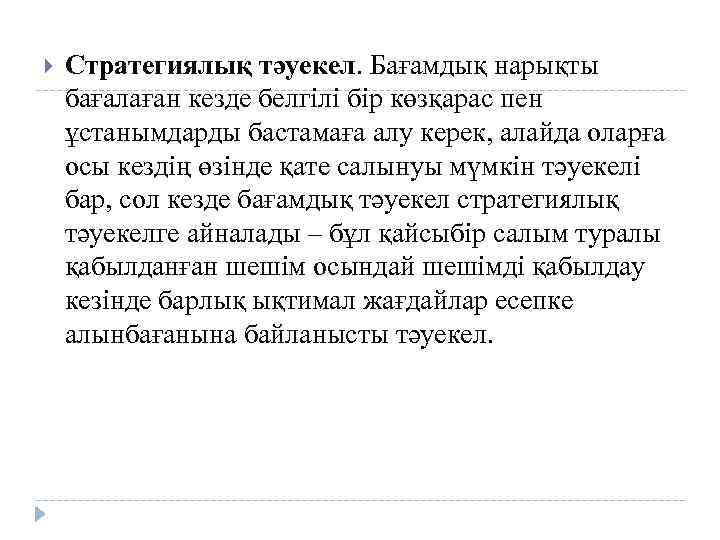 Стратегиялық тәуекел. Бағамдық нарықты бағалаған кезде белгілі бір көзқарас пен ұстанымдарды бастамаға алу керек, алайда оларға осы кездің өзінде қате салынуы мүмкін тәуекелі бар, сол кезде бағамдық тәуекел стратегиялық тәуекелге айналады – бұл қайсыбір салым туралы қабылданған шешім осындай шешімді қабылдау кезінде барлық ықтимал жағдайлар есепке алынбағанына байланысты тәуекел.